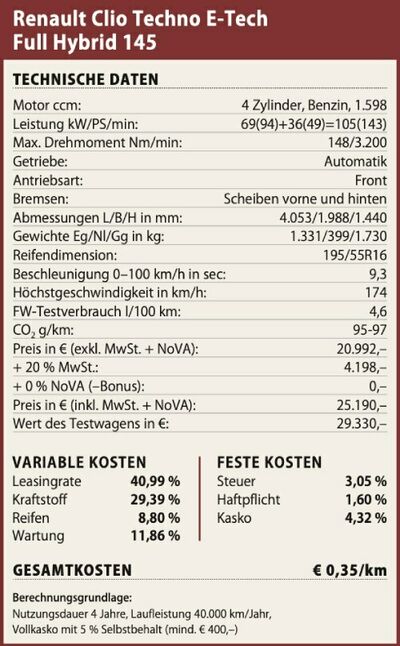 Renault Clio Techno E-Tech
Full Hybrid 145

TECHNISCHE DATEN

Motor ccm: 4 Zylinder, Benzin, 1.598
Leistung kW/PS/min: 69(94)+36(49)=105(143)
Max. Drehmoment Nm/min: 148/3.200
Getriebe: Automatik
Antriebsart: Front
Bremsen: Scheiben vorne und hinten
Abmessungen L/B/H in mm: 4.053/1.988/1.440
Gewichte Eg/Nl/Gg in kg: 1.331/399/1.730
Reifendimension: 195/55R16
Beschleunigung 0–100 km/h in sec: 9,3
Höchstgeschwindigkeit in km/h: 174
FW-Testverbrauch l/100 km: 4,6
$CO_2$ g/km: 95-97
Preis in € (exkl. MwSt. + NoVA): 20.992,–
+ 20 % MwSt.: 4.198,–
+ 0 % NoVA (–Bonus): 0,–
Preis in € (inkl. MwSt. + NoVA): 25.190,–
Wert des Testwagens in €: 29.330,–

VARIABLE KOSTEN
Leasingrate 40,99 %
Kraftstoff 29,39 %
Reifen 8,80 %
Wartung 11,86 %

FESTE KOSTEN
Steuer 3,05 %
Haftpflicht 1,60 %
Kasko 4,32 %

GESAMTKOSTEN € 0,35/km

Berechnungsgrundlage:
Nutzungsdauer 4 Jahre, Laufleistung 40.000 km/Jahr, Vollkasko mit 5 % Selbstbehalt (mind. € 400,–)